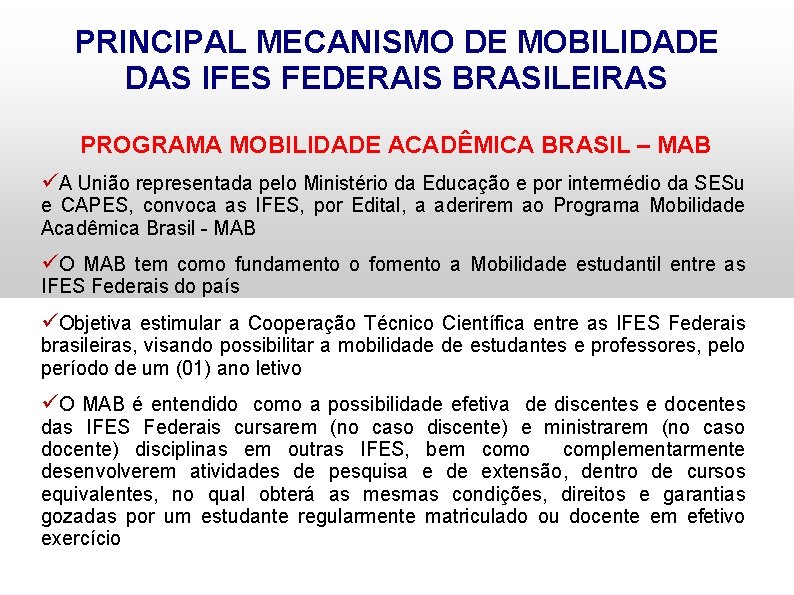 PRINCIPAL MECANISMO DE MOBILIDADE DAS IFES FEDERAIS BRASILEIRAS

PROGRAMA MOBILIDADE ACADÊMICA BRASIL – MAB

✓A União representada pelo Ministério da Educação e por intermédio da SESu e CAPES, convoca as IFES, por Edital, a aderirem ao Programa Mobilidade Acadêmica Brasil - MAB

✓O MAB tem como fundamento o fomento a Mobilidade estudantil entre as IFES Federais do país

✓Objetiva estimular a Cooperação Técnico Científica entre as IFES Federais brasileiras, visando possibilitar a mobilidade de estudantes e professores, pelo período de um (01) ano letivo

✓O MAB é entendido como a possibilidade efetiva de discentes e docentes das IFES Federais cursarem (no caso discente) e ministrarem (no caso docente) disciplinas em outras IFES, bem como complementarmente desenvolverem atividades de pesquisa e de extensão, dentro de cursos equivalentes, no qual obterá as mesmas condições, direitos e garantias gozadas por um estudante regularmente matriculado ou docente em efetivo exercício